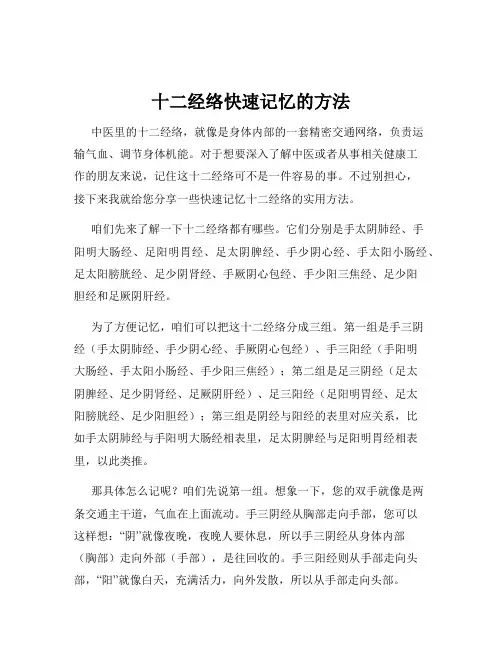 十二经络快速记忆的方法

中医里的十二经络，就像是身体内部的一套精密交通网络，负责运输气血、调节身体机能。对于想要深入了解中医或者从事相关健康工作的朋友来说，记住这十二经络可不是一件容易的事。不过别担心，接下来我就给您分享一些快速记忆十二经络的实用方法。

咱们先来了解一下十二经络都有哪些。它们分别是手太阴肺经、手阳明大肠经、足阳明胃经、足太阴脾经、手少阴心经、手太阳小肠经、足太阳膀胱经、足少阴肾经、手厥阴心包经、手少阳三焦经、足少阳胆经和足厥阴肝经。

为了方便记忆，咱们可以把这十二经络分成三组。第一组是手三阴经（手太阴肺经、手少阴心经、手厥阴心包经）、手三阳经（手阳明大肠经、手太阳小肠经、手少阳三焦经）；第二组是足三阴经（足太阴脾经、足少阴肾经、足厥阴肝经）、足三阳经（足阳明胃经、足太阳膀胱经、足少阳胆经）；第三组是阴经与阳经的表里对应关系，比如手太阴肺经与手阳明大肠经相表里，足太阴脾经与足阳明胃经相表里，以此类推。

那具体怎么记呢？咱们先说第一组。想象一下，您的双手就像是两条交通主干道，气血在上面流动。手三阴经从胸部走向手部，您可以这样想：“阴”就像夜晚，夜晚人要休息，所以手三阴经从身体内部（胸部）走向外部（手部），是往回收的。手三阳经则从手部走向头部，“阳”就像白天，充满活力，向外发散，所以从手部走向头部。